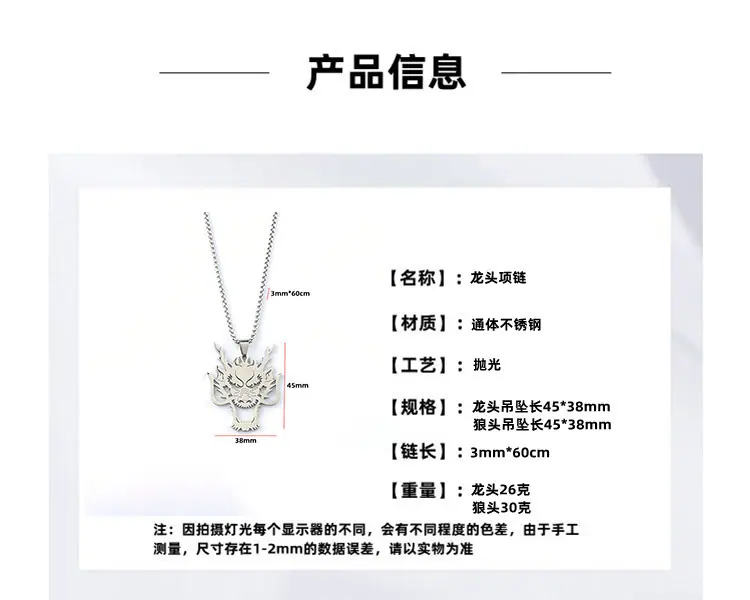 产品信息

3mm*60cm

45mm

38mm

【名称】：龙头项链

【材质】：通体不锈钢

【工艺】：抛光

【规格】：龙头吊坠长45*38mm
狼头吊坠长45*38mm

【链长】：3mm*60cm

【重量】：龙头26克
狼头30克

注：因拍摄灯光每个显示器的不同，会有不同程度的色差，由于手工测量，尺寸存在1-2mm的数据误差，请以实物为准